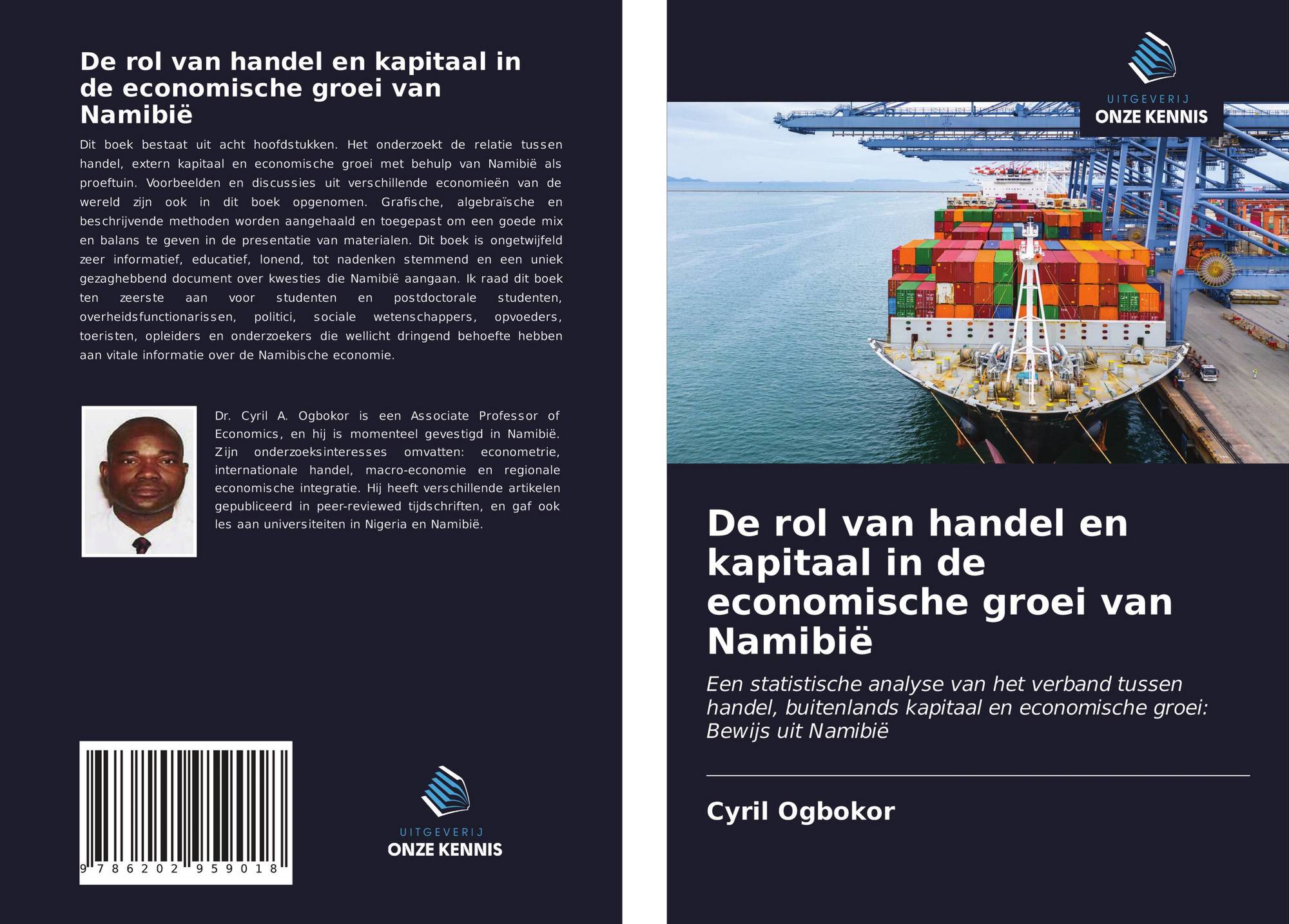 De rol van handel en kapitaal in de economische groei van Namibië

Dit boek bestaat uit acht hoofdstukken. Het onderzoekt de relatie tussen handel, extern kapitaal en economische groei met behulp van Namibië als proeftuin. Voorbeelden en discussies uit verschillende economieën van de wereld zijn ook in dit boek opgenomen. Grafische, algebraïsche en beschrijvende methoden worden aangehaald en toegepast om een goede mix en balans te geven in de presentatie van materialen. Dit boek is ongetwijfeld zeer informatief, educatief, lonend, tot nadenken stemmend en een uniek gezaghebbend document over kwesties die Namibië aangaan. Ik raad dit boek ten zeerste aan voor studenten en postdoctorale studenten, overheidsfunctionarissen, politici, sociale wetenschappers, opvoeders, toeristen, opleiders en onderzoekers die wellicht dringend behoefte hebben aan vitale informatie over de Namibische economie.

Dr. Cyril A. Ogbokor is een Associate Professor of Economics, en hij is momenteel gevestigd in Namibië. Zijn onderzoeksinteresses omvatten: econometrie, internationale handel, macro-economie en regionale economische integratie. Hij heeft verschillende artikelen gepubliceerd in peer-reviewed tijdschriften, en gaf ook les aan universiteiten in Nigeria en Namibië.

9 786202 959018

UITGEVERIJ
ONZE KENNIS

UITGEVERIJ
ONZE KENNIS

De rol van handel en kapitaal in de economische groei van Namibië

Een statistische analyse van het verband tussen handel, buitenlands kapitaal en economische groei: Bewijs uit Namibië

Cyril Ogbokor